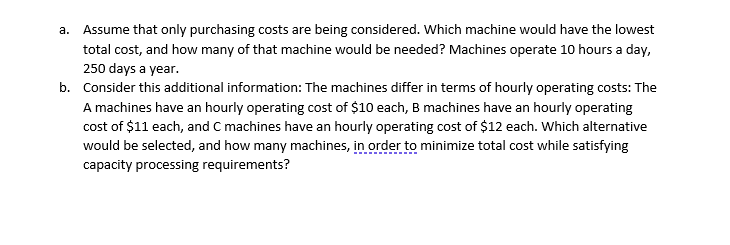 a. Assume that only purchasing costs are being considered. Which machine would have the lowest total cost, and how many of that machine would be needed? Machines operate 10 hours a day, 250 days a year.

b. Consider this additional information: The machines differ in terms of hourly operating costs: The A machines have an hourly operating cost of \$10 each, B machines have an hourly operating cost of \$11 each, and C machines have an hourly operating cost of \$12 each. Which alternative would be selected, and how many machines, in order to minimize total cost while satisfying capacity processing requirements?